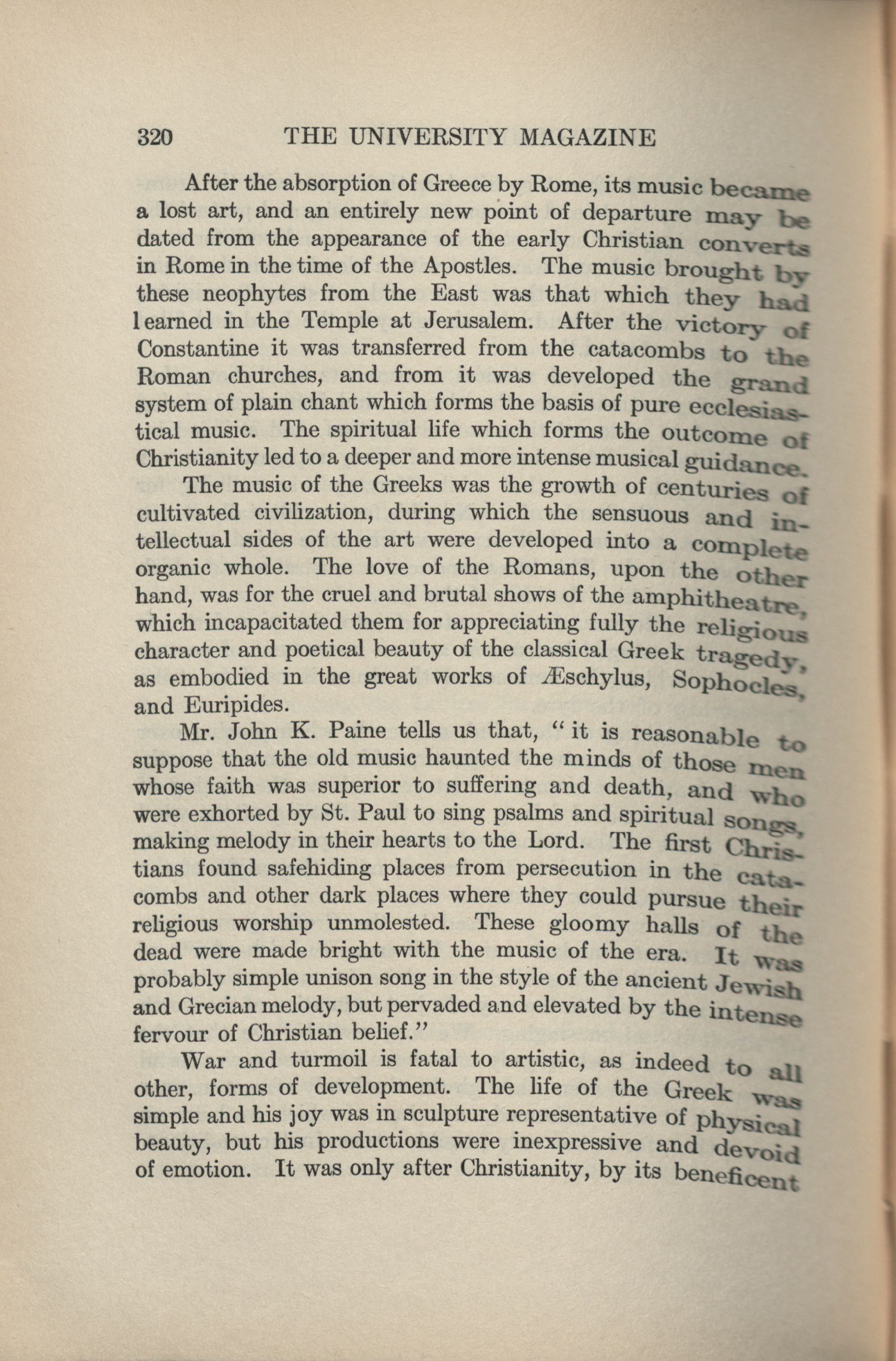 320 THE UNIVERSITY MAGAZINE

After the absorption of Greece by Rome, its music became a lost art, and an entirely new point of departure may be dated from the appearance of the early Christian converts in Rome in the time of the Apostles. The music brought by these neophytes from the East was that which they had learned in the Temple at Jerusalem. After the victory of Constantine it was transferred from the catacombs to the Roman churches, and from it was developed the grand system of plain chant which forms the basis of pure ecclesiastical music. The spiritual life which forms the outcome of Christianity led to a deeper and more intense musical guidance.

The music of the Greeks was the growth of centuries of cultivated civilization, during which the sensuous and intellectual sides of the art were developed into a complete organic whole. The love of the Romans, upon the other hand, was for the cruel and brutal shows of the amphitheatre, which incapacitated them for appreciating fully the religious character and poetical beauty of the classical Greek tragedy, as embodied in the great works of Æschylus, Sophocles, and Euripides.

Mr. John K. Paine tells us that, "it is reasonable to suppose that the old music haunted the minds of those men whose faith was superior to suffering and death, and who were exhorted by St. Paul to sing psalms and spiritual songs, making melody in their hearts to the Lord. The first Christians found safehiding places from persecution in the catacombs and other dark places where they could pursue their religious worship unmolested. These gloomy halls of the dead were made bright with the music of the era. It was probably simple unison song in the style of the ancient Jewish and Grecian melody, but pervaded and elevated by the intense fervour of Christian belief."

War and turmoil is fatal to artistic, as indeed to all other, forms of development. The life of the Greek was simple and his joy was in sculpture representative of physical beauty, but his productions were inexpressive and devoid of emotion. It was only after Christianity, by its beneficent